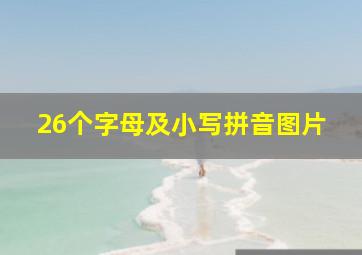 26个字母及小写拼音图片